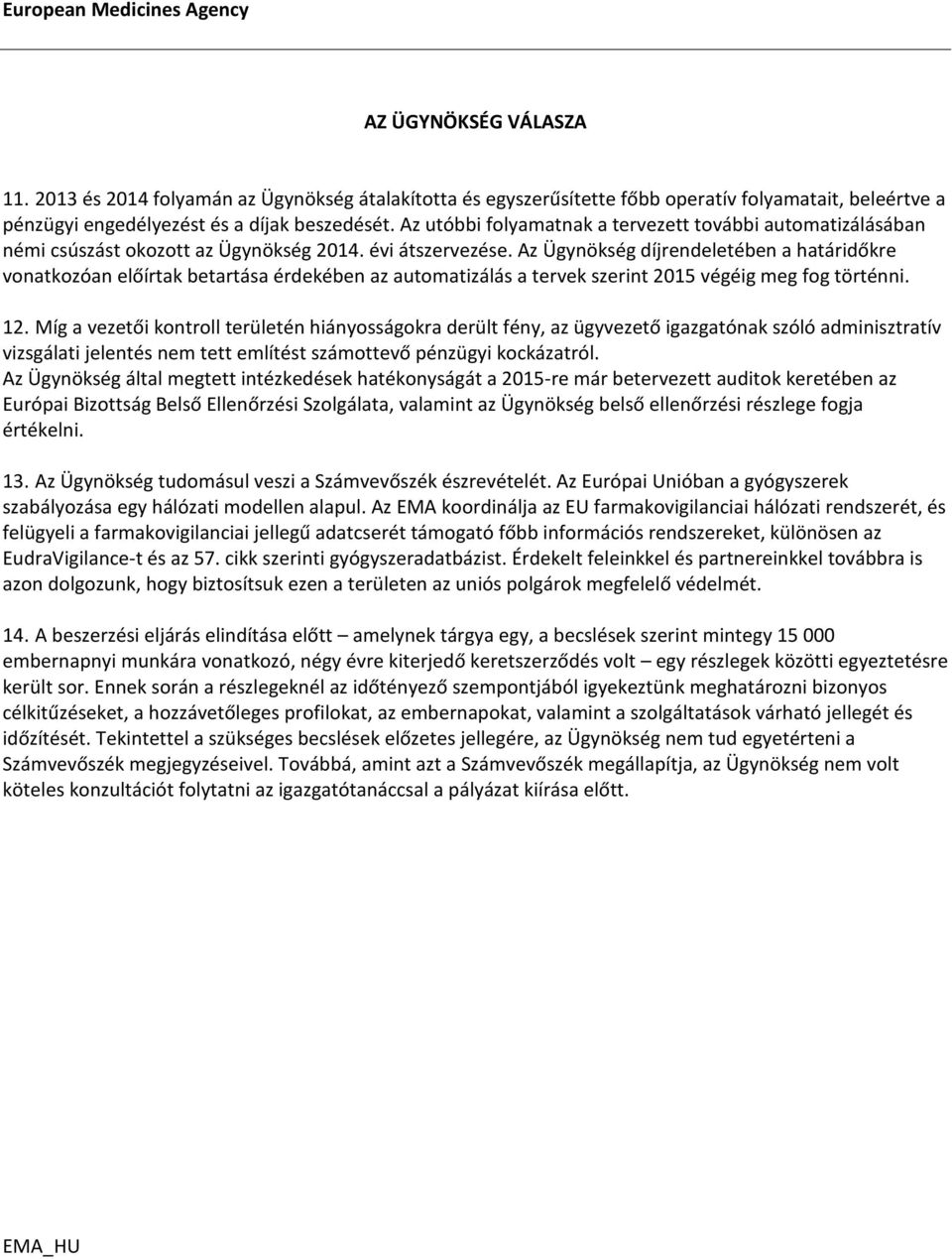 European Medicines Agency

AZ ÜGYNÖKSÉG VÁLASZA

11. 2013 és 2014 folyamán az Ügynökség átalakította és egyszerűsítette főbb operatív folyamatait, beleértve a pénzügyi engedélyezést és a díjak beszedését. Az utóbbi folyamatnak a tervezett további automatizálásában némi csúszást okozott az Ügynökség 2014. évi átszervezése. Az Ügynökség díjrendeletében a határidőkre vonatkozóan előírtak betartása érdekében az automatizálás a tervek szerint 2015 végéig meg fog történni.

12. Míg a vezetői kontroll területén hiányosságokra derült fény, az ügyvezető igazgatónak szóló adminisztratív vizsgálati jelentés nem tett említést számottevő pénzügyi kockázatról. Az Ügynökség által megtett intézkedések hatékonyságát a 2015-re már betervezett auditok keretében az Európai Bizottság Belső Ellenőrzési Szolgálata, valamint az Ügynökség belső ellenőrzési részlege fogja értékelni.

13. Az Ügynökség tudomásul veszi a Számvevőszék észrevételét. Az Európai Unióban a gyógyszerek szabályozása egy hálózati modellen alapul. Az EMA koordinálja az EU farmakovigilanciai hálózati rendszerét, és felügyeli a farmakovigilanciai jellegű adatcserét támogató főbb információs rendszereket, különösen az EudraVigilance-t és az 57. cikk szerinti gyógyszeradatbázist. Érdekelt feleinkkel és partnereinkkel továbbra is azon dolgozunk, hogy biztosítsuk ezen a területen az uniós polgárok megfelelő védelmét.

14. A beszerzési eljárás elindítása előtt – amelynek tárgya egy, a becslések szerint mintegy 15 000 embernapnyi munkára vonatkozó, négy évre kiterjedő keretszerződés volt – egy részlegek közötti egyeztetésre került sor. Ennek során a részlegeknél az időtényező szempontjából igyekeztünk meghatározni bizonyos célkitűzéseket, a hozzávetőleges profilokat, az embernapokat, valamint a szolgáltatások várható jellegét és időzítését. Tekintettel a szükséges becslések előzetes jellegére, az Ügynökség nem tud egyetérteni a Számvevőszék megjegyzéseivel. Továbbá, amint azt a Számvevőszék megállapítja, az Ügynökség nem volt köteles konzultációt folytatni az igazgatótanáccsal a pályázat kiírása előtt.

EMA_HU